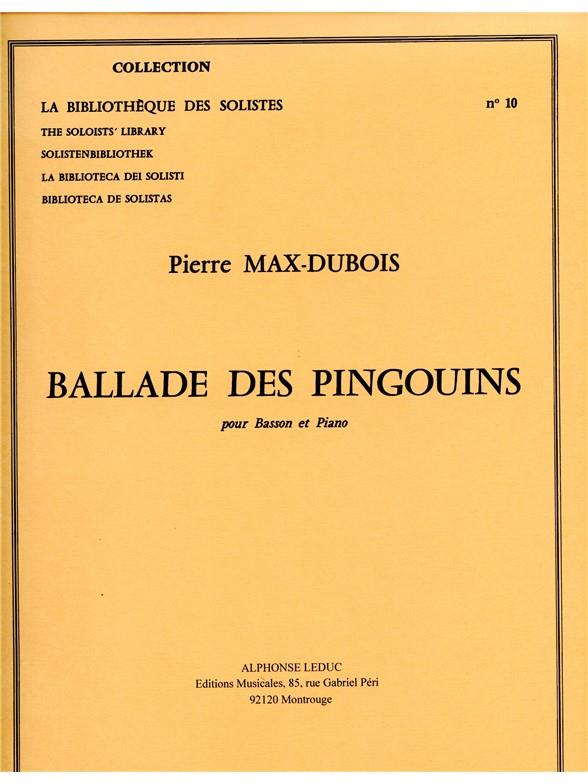 COLLECTION

LA BIBLIOTHÈQUE DES SOLISTES

n° 10

THE SOLOISTS' LIBRARY
SOLISTENBIBLIOTHEK
LA BIBLIOTECA DEI SOLISTI
BIBLIOTECA DE SOLISTAS

Pierre MAX-DUBOIS

BALLADE DES PINGOUINS

pour Basson et Piano

ALPHONSE LEDUC
Editions Musicales, 85, rue Gabriel Péri
92120 Montrouge